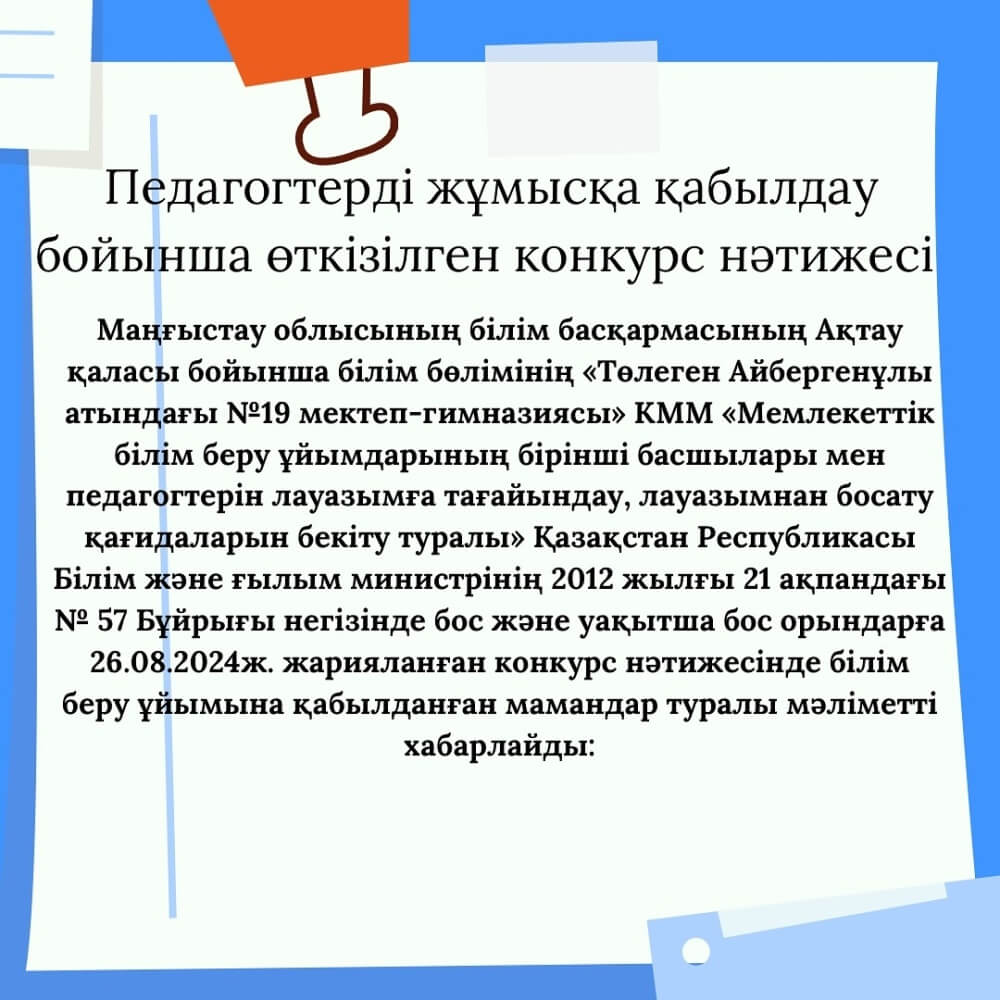 Педагогтерді жұмысқа қабылдау бойынша өткізілген конкурс нәтижесі

Маңғыстау облысының білім басқармасының Ақтау қаласы бойынша білім бөлімінің «Төлеген Айбергенұлы атындағы №19 мектеп-гимназиясы» КММ «Мемлекеттік білім беру ұйымдарының бірінші басшылары мен педагогтерін лауазымға тағайындау, лауазымнан босату қағидаларын бекіту туралы» Қазақстан Республикасы Білім және ғылым министрінің 2012 жылғы 21 ақпандағы № 57 Бұйрығы негізінде бос және уақытша бос орындарға 26.08.2024ж. жарияланған конкурс нәтижесінде білім беру ұйымына қабылданған мамандар туралы мәліметті хабарлайды: